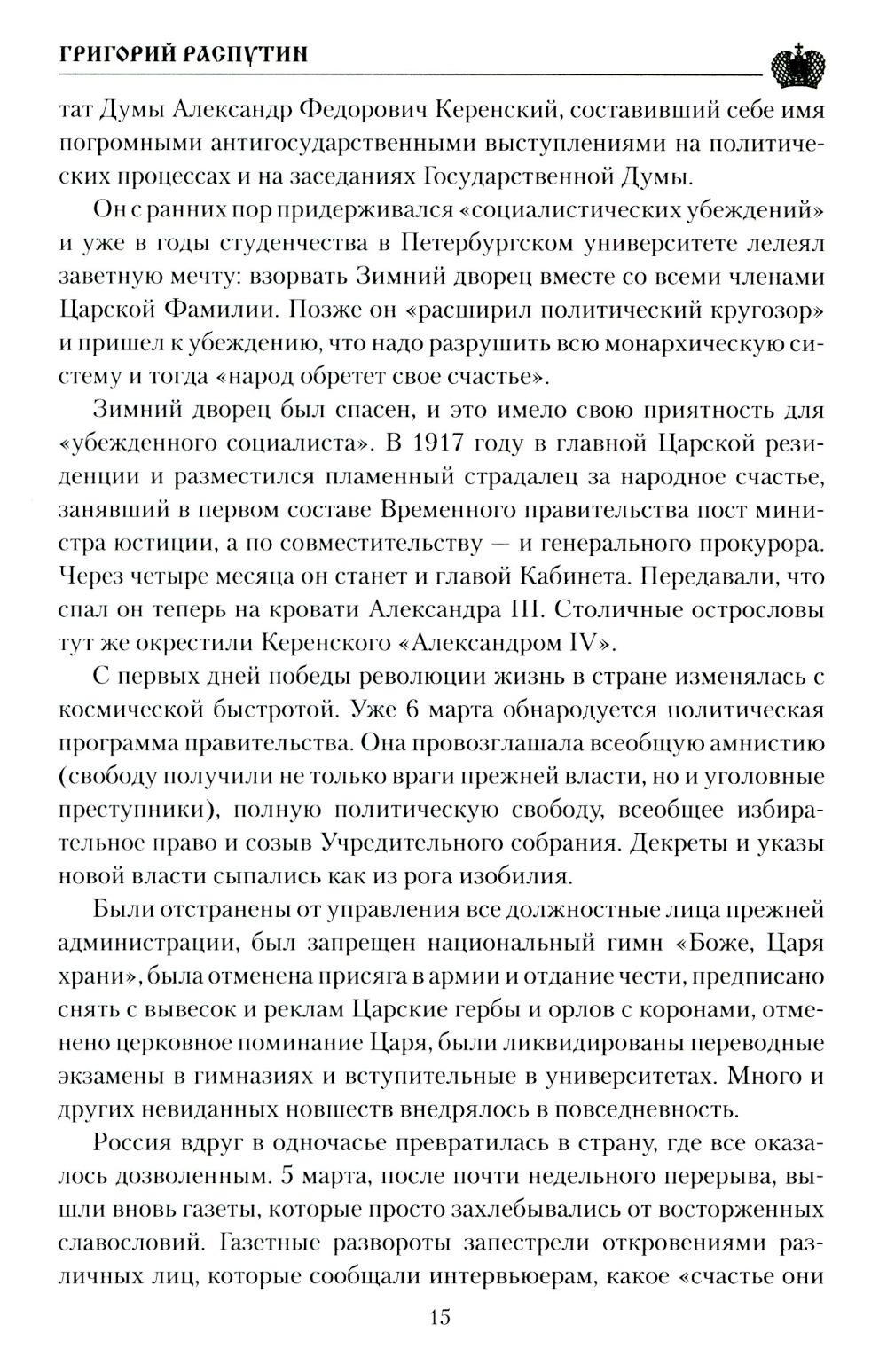 ГРИГОРИЙ РАСПУТИН

тат Думы Александр Федорович Керенский, составивший себе имя погромными антигосударственными выступлениями на политических процессах и на заседаниях Государственной Думы.

Он с ранних пор придерживался «социалистических убеждений» и уже в годы студенчества в Петербургском университете лелеял заветную мечту: взорвать Зимний дворец вместе со всеми членами Царской Фамилии. Позже он «расширил политический кругозор» и пришел к убеждению, что надо разрушить всю монархическую систему и тогда «народ обретет свое счастье».

Зимний дворец был спасен, и это имело свою приятность для «убежденного социалиста». В 1917 году в главной Царской резиденции и разместился пламенный страдалец за народное счастье, занявший в первом составе Временного правительства пост министра юстиции, а по совместительству — и генерального прокурора. Через четыре месяца он станет и главой Кабинета. Передавали, что спал он теперь на кровати Александра III. Столичные острословы тут же окрестили Керенского «Александром IV».

С первых дней победы революции жизнь в стране изменялась с космической быстротой. Уже 6 марта обнародуется политическая программа правительства. Она провозглашала всеобщую амнистию (свободу получили не только враги прежней власти, но и уголовные преступники), полную политическую свободу, всеобщее избирательное право и созыв Учредительного собрания. Декреты и указы новой власти сыпались как из рога изобилия.

Были отстранены от управления все должностные лица прежней администрации, был запрещен национальный гимн «Боже, Царя храни», была отменена присяга в армии и отдание чести, предписано снять с вывесок и реклам Царские гербы и орлов с коронами, отменено церковное поминание Царя, были ликвидированы переводные экзамены в гимназиях и вступительные в университетах. Много и других невиданных новшеств внедрялось в повседневность.

Россия вдруг в одночасье превратилась в страну, где все оказалось дозволенным. 5 марта, после почти недельного перерыва, вышли вновь газеты, которые просто захлебывались от восторженных славословий. Газетные развороты запестрели откровениями различных лиц, которые сообщали интервьюерам, какое «счастье они

15